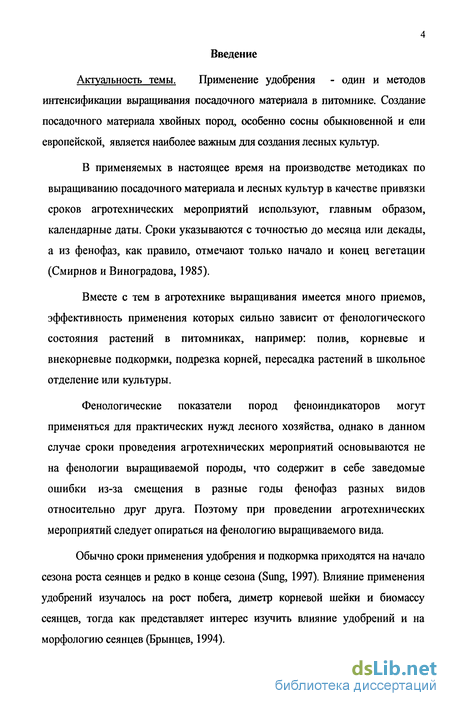 4

Введение

Актуальность темы. Применение удобрения - один и методов интенсификации выращивания посадочного материала в питомнике. Создание посадочного материала хвойных пород, особенно сосны обыкновенной и ели европейской, является наиболее важным для создания лесных культур.

В применяемых в настоящее время на производстве методиках по выращиванию посадочного материала и лесных культур в качестве привязки сроков агротехнических мероприятий используют, главным образом, календарные даты. Сроки указываются с точностью до месяца или декады, а из фенофаз, как правило, отмечают только начало и конец вегетации (Смирнов и Виноградова, 1985).

Вместе с тем в агротехнике выращивания имеется много приемов, эффективность применения которых сильно зависит от фенологического состояния растений в питомниках, например: полив, корневые и внекорневые подкормки, подрезка корней, пересадка растений в школьное отделение или культуры.

Фенологические показатели пород феноиндикаторов могут применяться для практических нужд лесного хозяйства, однако в данном случае сроки проведения агротехнических мероприятий основываются не на фенологии выращиваемой породы, что содержит в себе заведомые ошибки из-за смещения в разные годы фенофаз разных видов относительно друг друга. Поэтому при проведении агротехнических мероприятий следует опираться на фенологию выращиваемого вида.

Обычно сроки применения удобрения и подкормка приходятся на начало сезона роста сеянцев и редко в конце сезона (Sung, 1997). Влияние применения удобрений изучалось на рост побега, диметр корневой шейки и биомассу сеянцев, тогда как представляет интерес изучить влияние удобрений и на морфологию сеянцев (Брынцев, 1994).

dsLib.net
библиотека диссертаций